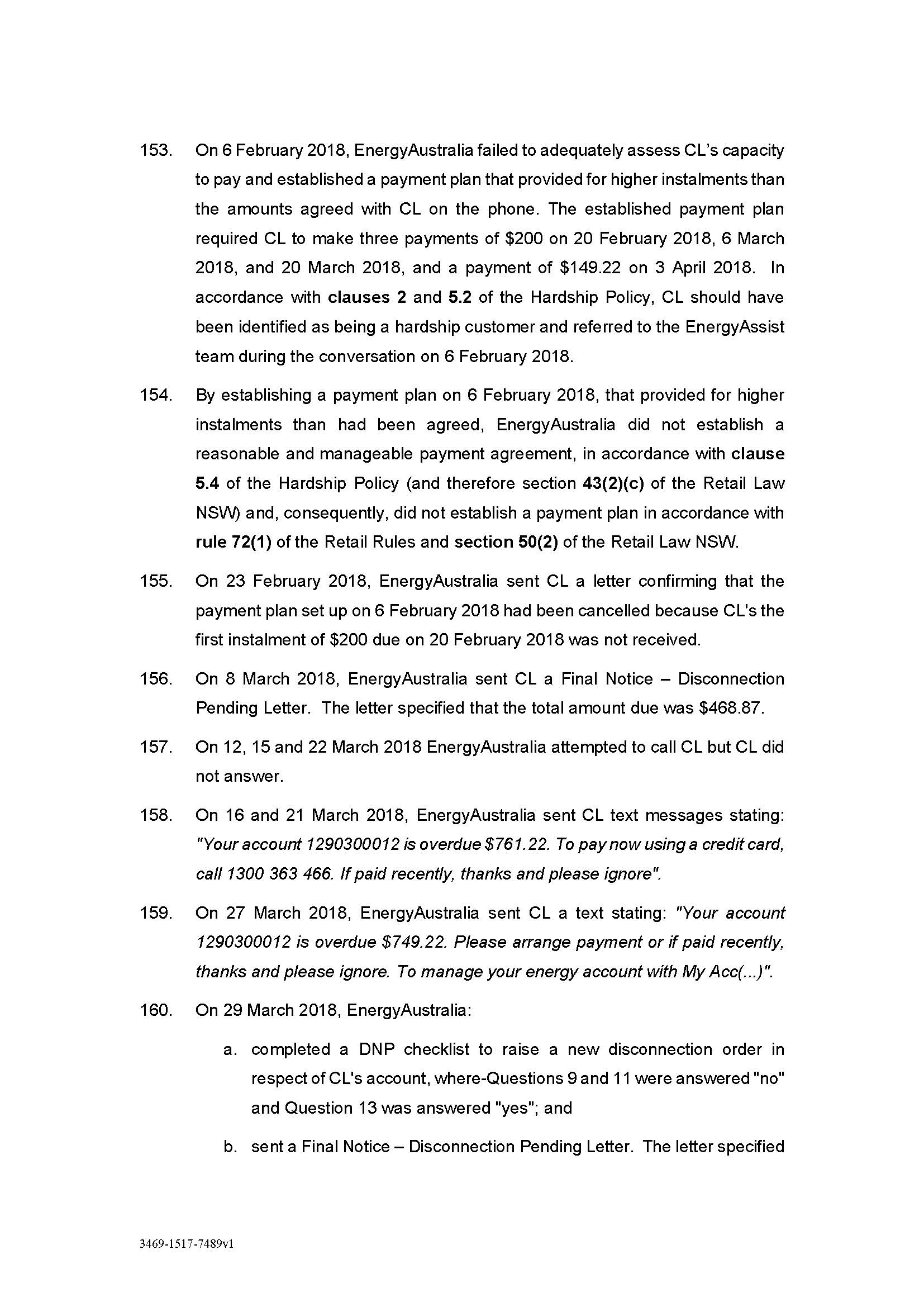 153. On 6 February 2018, EnergyAustralia failed to adequately assess CL's capacity to pay and established a payment plan that provided for higher instalments than the amounts agreed with CL on the phone. The established payment plan required CL to make three payments of \$200 on 20 February 2018, 6 March 2018, and 20 March 2018, and a payment of \$149.22 on 3 April 2018. In accordance with clauses 2 and 5.2 of the Hardship Policy, CL should have been identified as being a hardship customer and referred to the EnergyAssist team during the conversation on 6 February 2018.

154. By establishing a payment plan on 6 February 2018, that provided for higher instalments than had been agreed, EnergyAustralia did not establish a reasonable and manageable payment agreement, in accordance with clause 5.4 of the Hardship Policy (and therefore section 43(2)(c) of the Retail Law NSW) and, consequently, did not establish a payment plan in accordance with rule 72(1) of the Retail Rules and section 50(2) of the Retail Law NSW.

155. On 23 February 2018, EnergyAustralia sent CL a letter confirming that the payment plan set up on 6 February 2018 had been cancelled because CL's the first instalment of \$200 due on 20 February 2018 was not received.

156. On 8 March 2018, EnergyAustralia sent CL a Final Notice – Disconnection Pending Letter. The letter specified that the total amount due was \$468.87.

157. On 12, 15 and 22 March 2018 EnergyAustralia attempted to call CL but CL did not answer.

158. On 16 and 21 March 2018, EnergyAustralia sent CL text messages stating: "Your account 1290300012 is overdue \$761.22. To pay now using a credit card, call 1300 363 466. If paid recently, thanks and please ignore".

159. On 27 March 2018, EnergyAustralia sent CL a text stating: "Your account 1290300012 is overdue \$749.22. Please arrange payment or if paid recently, thanks and please ignore. To manage your energy account with My Acc(...)".

160. On 29 March 2018, EnergyAustralia:

a. completed a DNP checklist to raise a new disconnection order in respect of CL's account, where-Questions 9 and 11 were answered "no" and Question 13 was answered "yes"; and

b. sent a Final Notice – Disconnection Pending Letter. The letter specified

3469-1517-7489v1